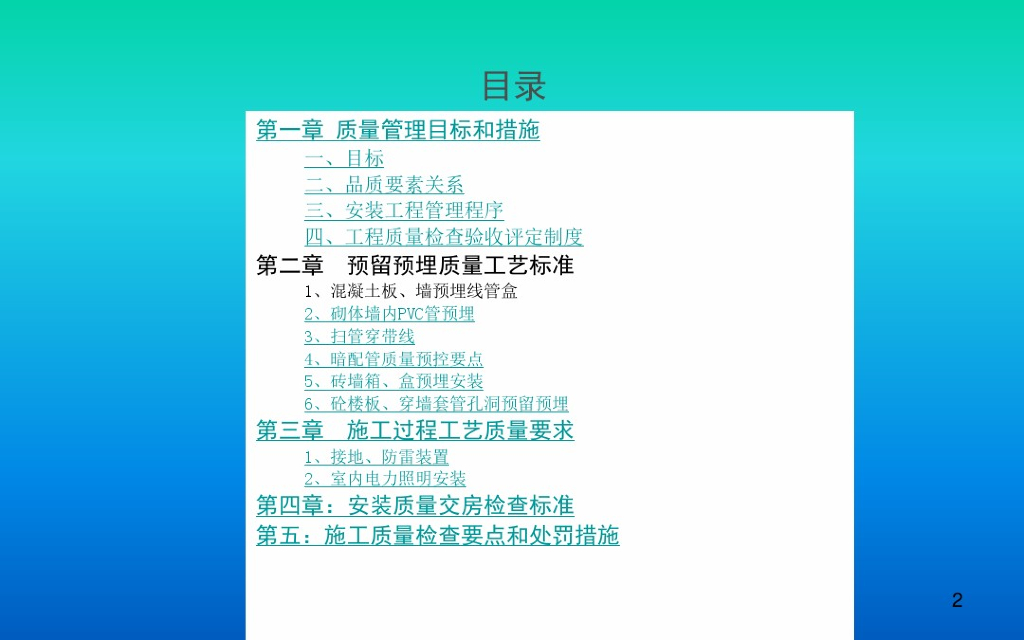 目录

第一章 质量管理目标和措施

一、目标

二、品质要素关系

三、安装工程管理程序

四、工程质量检查验收评定制度

第二章 预留预埋质量工艺标准

1、混凝土板、墙预埋线管盒

2、砌体墙内PVC管预埋

3、扫管穿带线

4、暗配管质量预控要点

5、砖墙箱、盒预埋安装

6、砼楼板、穿墙套管孔洞预留预埋

第三章 施工过程工艺质量要求

1、接地、防雷装置

2、室内电力照明安装

第四章：安装质量交房检查标准

第五：施工质量检查要点和处罚措施

2